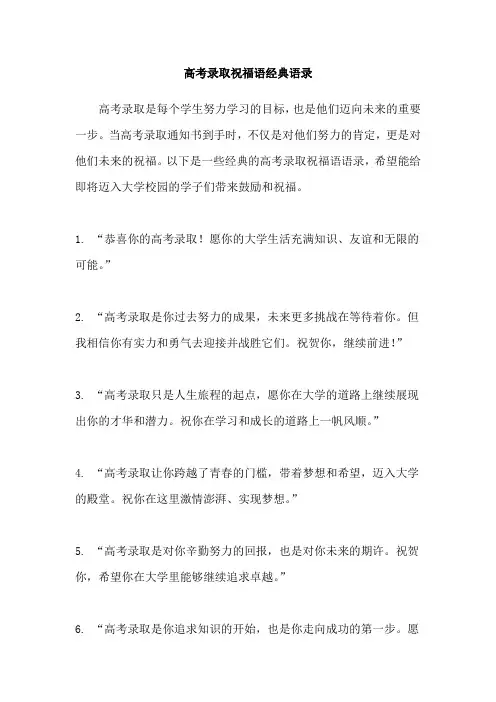 高考录取祝福语经典语录

高考录取是每个学生努力学习的目标，也是他们迈向未来的重要一步。当高考录取通知书到手时，不仅是对他们努力的肯定，更是对他们未来的祝福。以下是一些经典的高考录取祝福语语录，希望能给即将迈入大学校园的学子们带来鼓励和祝福。

1. “恭喜你的高考录取！愿你的大学生活充满知识、友谊和无限的可能。”

2. “高考录取是你过去努力的成果，未来更多挑战在等待着你。但我相信你有实力和勇气去迎接并战胜它们。祝贺你，继续前进！”

3. “高考录取只是人生旅程的起点，愿你在大学的道路上继续展现出你的才华和潜力。祝你在学习和成长的道路上一帆风顺。”

4. “高考录取让你跨越了青春的门槛，带着梦想和希望，迈入大学的殿堂。祝你在这里激情澎湃、实现梦想。”

5. “高考录取是对你辛勤努力的回报，也是对你未来的期许。祝贺你，希望你在大学里能够继续追求卓越。”

6. “高考录取是你追求知识的开始，也是你走向成功的第一步。愿